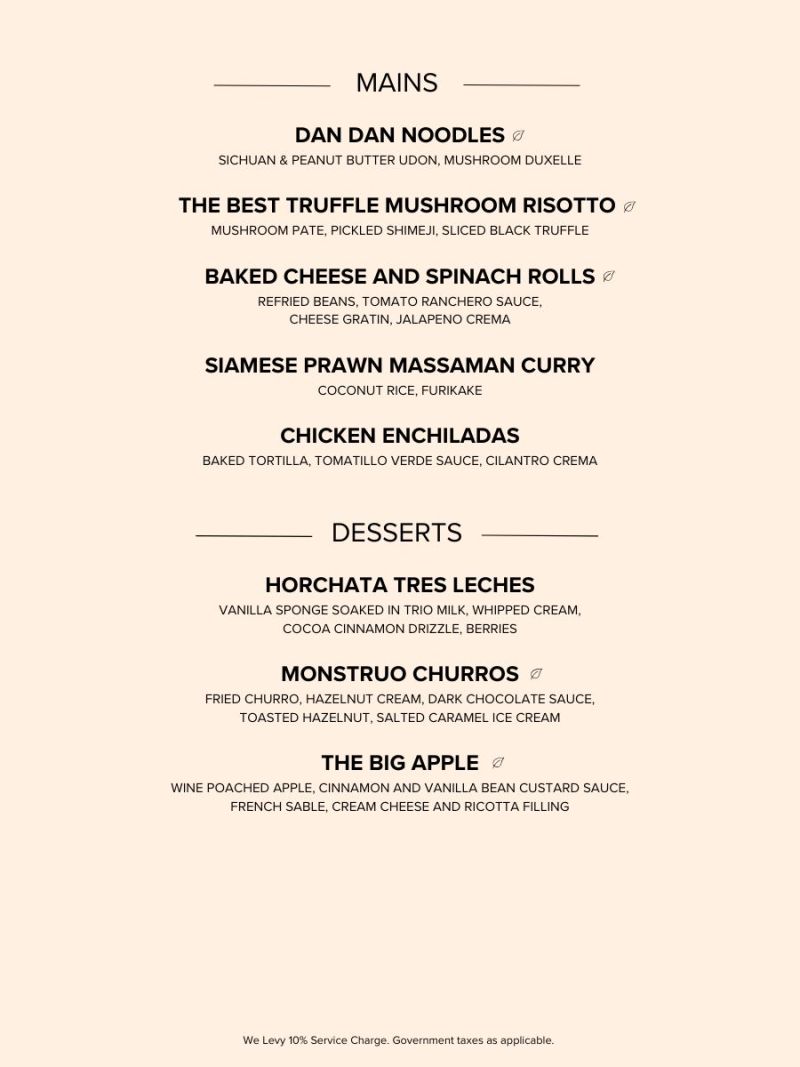 MAINS

DAN DAN NOODLES
SICHUAN & PEANUT BUTTER UDON, MUSHROOM DUXELLE

THE BEST TRUFFLE MUSHROOM RISOTTO
MUSHROOM PATE, PICKLED SHIMEJI, SLICED BLACK TRUFFLE

BAKED CHEESE AND SPINACH ROLLS
REFRIED BEANS, TOMATO RANCHERO SAUCE, CHEESE GRATIN, JALAPENO CREMA

SIAMESE PRAWN MASSAMAN CURRY
COCONUT RICE, FURIKAKE

CHICKEN ENCHILADAS
BAKED TORTILLA, TOMATILLO VERDE SAUCE, CILANTRO CREMA

DESSERTS

HORCHATA TRES LECHES
VANILLA SPONGE SOAKED IN TRIO MILK, WHIPPED CREAM, COCOA CINNAMON DRIZZLE, BERRIES

MONSTRUO CHURROS
FRIED CHURRO, HAZELNUT CREAM, DARK CHOCOLATE SAUCE, TOASTED HAZELNUT, SALTED CARAMEL ICE CREAM

THE BIG APPLE
WINE POACHED APPLE, CINNAMON AND VANILLA BEAN CUSTARD SAUCE, FRENCH SABLE, CREAM CHEESE AND RICOTTA FILLING

We Levy 10% Service Charge. Government taxes as applicable.